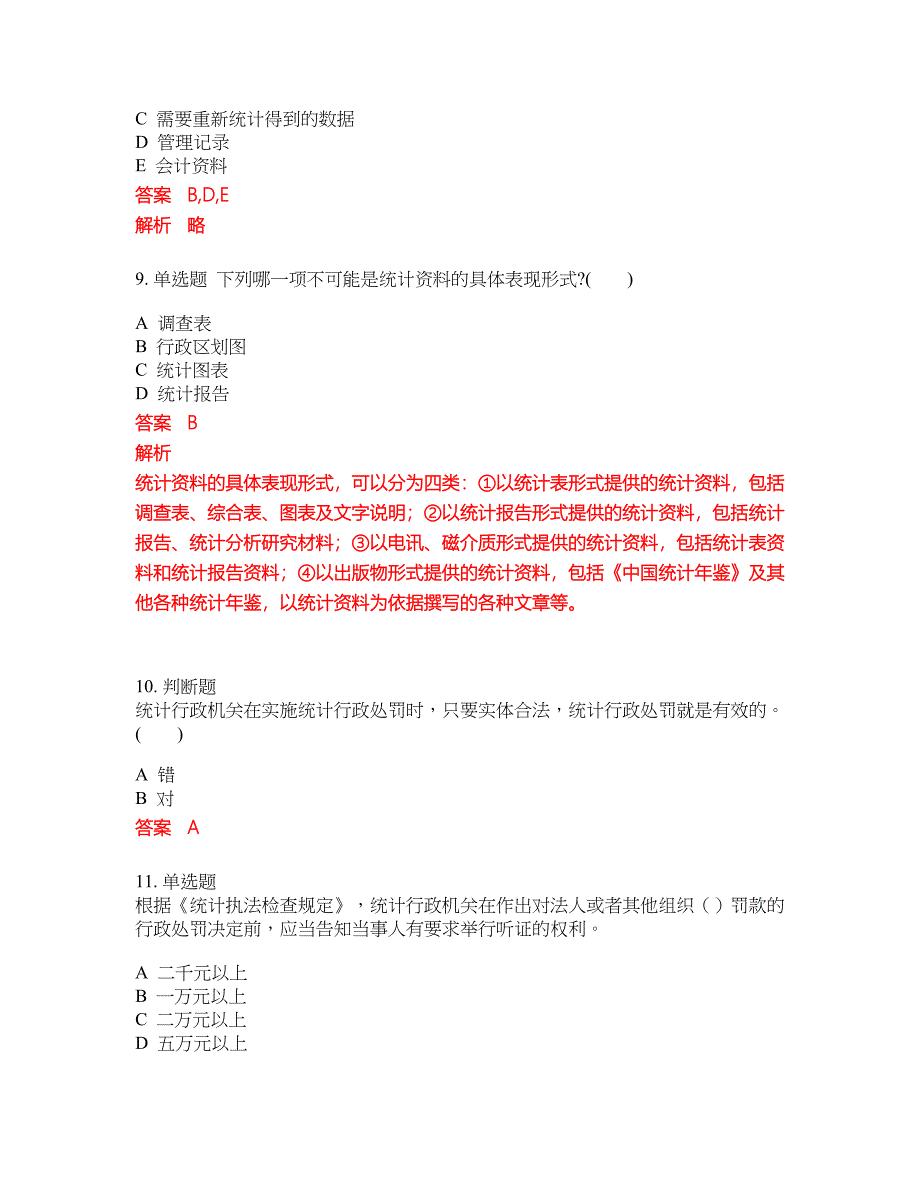 C 需要重新统计得到的数据
D 管理记录
E 会计资料
答案 B,D,E
解析 略

9. 单选题 下列哪一项不可能是统计资料的具体表现形式?( )

A 调查表
B 行政区划图
C 统计图表
D 统计报告
答案 B
解析
统计资料的具体表现形式，可以分为四类：①以统计表形式提供的统计资料，包括调查表、综合表、图表及文字说明；②以统计报告形式提供的统计资料，包括统计报告、统计分析研究材料；③以电讯、磁介质形式提供的统计资料，包括统计表资料和统计报告资料；④以出版物形式提供的统计资料，包括《中国统计年鉴》及其他各种统计年鉴，以统计资料为依据撰写的各种文章等。

10. 判断题
统计行政机关在实施统计行政处罚时，只要实体合法，统计行政处罚就是有效的。( )

A 错
B 对
答案 A

11. 单选题
根据《统计执法检查规定》，统计行政机关在作出对法人或者其他组织（ ）罚款的行政处罚决定前，应当告知当事人有要求举行听证的权利。

A 二千元以上
B 一万元以上
C 二万元以上
D 五万元以上